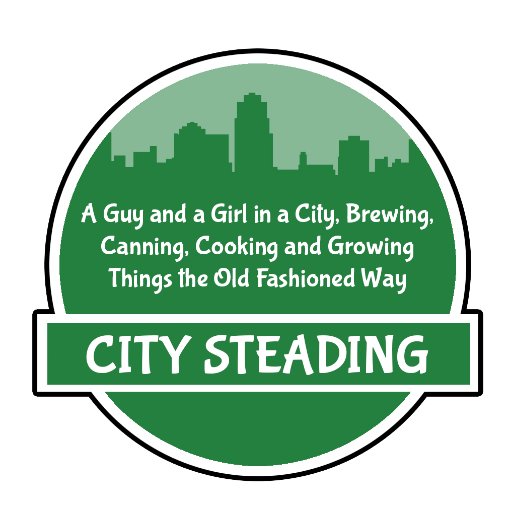 A Guy and a Girl in a City, Brewing, Canning, Cooking and Growing Things the Old Fashioned Way

CITY STEADING